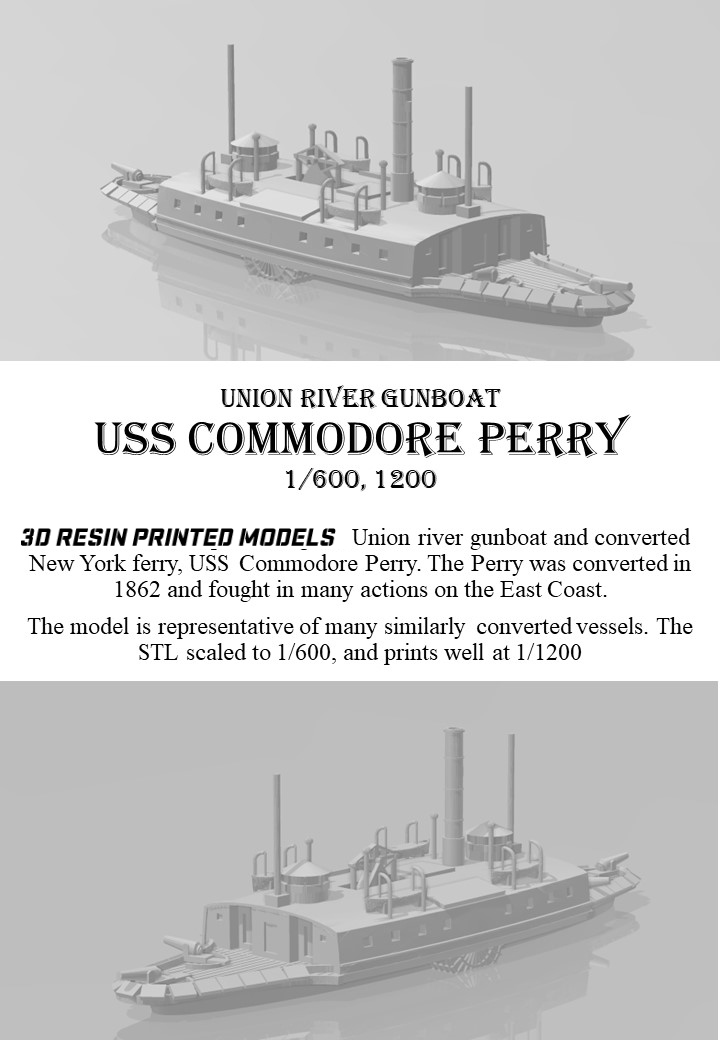 UNION RIVER GUNBOAT
USS COMMODORE PERRY
1/600, 1200

3D RESIN PRINTED MODELS Union river gunboat and converted New York ferry, USS Commodore Perry. The Perry was converted in 1862 and fought in many actions on the East Coast.

The model is representative of many similarly converted vessels. The STL scaled to 1/600, and prints well at 1/1200